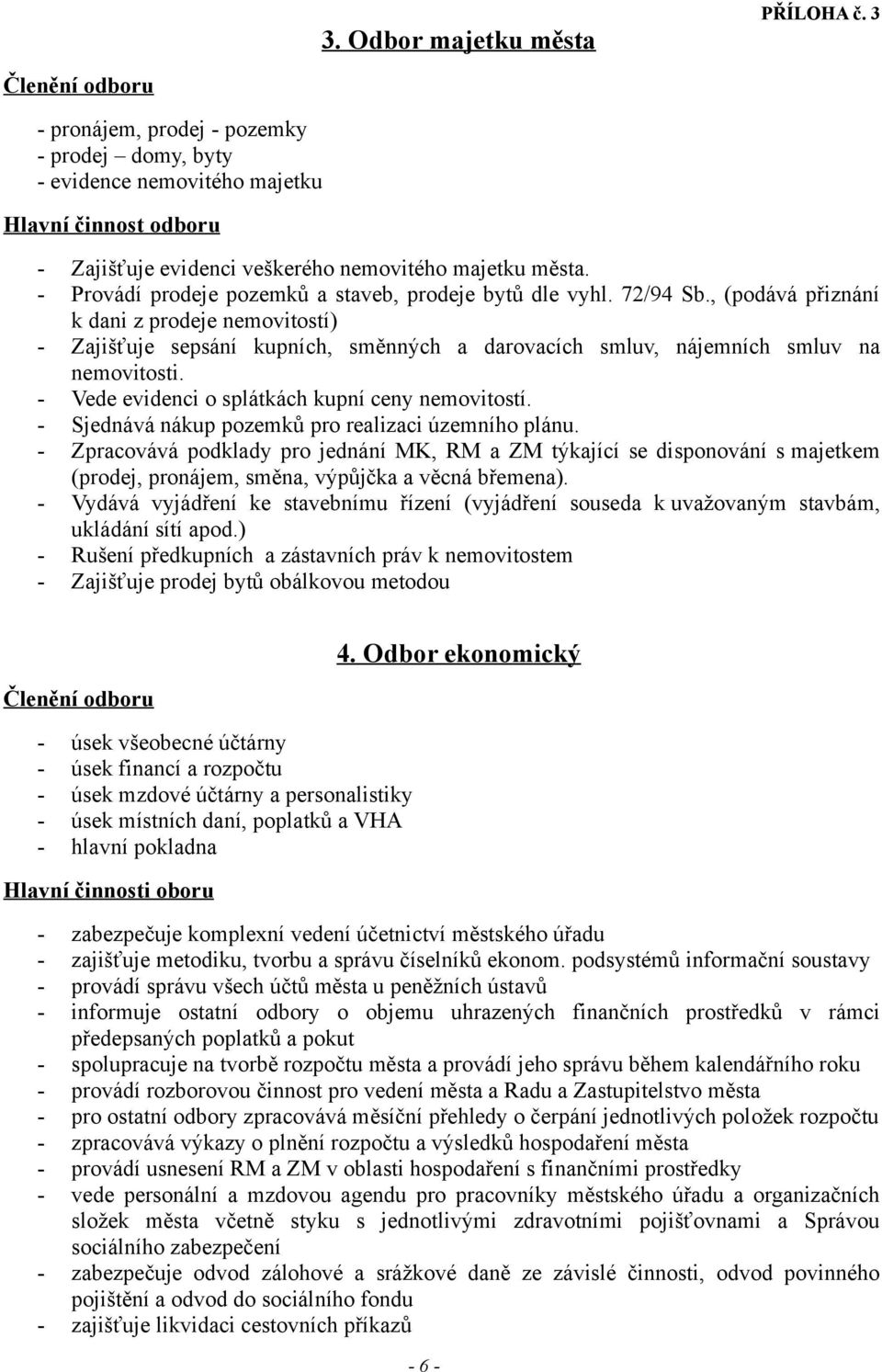 PŘÍLOHA č. 3

3. Odbor majetku města

Členění odboru

- pronájem, prodej - pozemky
- prodej – domy, byty
- evidence nemovitého majetku

Hlavní činnost odboru

- Zajišťuje evidenci veškerého nemovitého majetku města.
- Provádí prodeje pozemků a staveb, prodeje bytů dle vyhl. 72/94 Sb., (podává přiznání k dani z prodeje nemovitostí)
- Zajišťuje sepsání kupních, směnných a darovacích smluv, nájemních smluv na nemovitosti.
- Vede evidenci o splátkách kupní ceny nemovitostí.
- Sjednává nákup pozemků pro realizaci územního plánu.
- Zpracovává podklady pro jednání MK, RM a ZM týkající se disponování s majetkem (prodej, pronájem, směna, výpůjčka a věcná břemena).
- Vydává vyjádření ke stavebnímu řízení (vyjádření souseda k uvažovaným stavbám, ukládání sítí apod.)
- Rušení předkupních a zástavních práv k nemovitostem
- Zajišťuje prodej bytů obálkovou metodou

4. Odbor ekonomický

Členění odboru

- úsek všeobecné účtárny
- úsek financí a rozpočtu
- úsek mzdové účtárny a personalistiky
- úsek místních daní, poplatků a VHA
- hlavní pokladna

Hlavní činnosti oboru

- zabezpečuje komplexní vedení účetnictví městského úřadu
- zajišťuje metodiku, tvorbu a správu číselníků ekonom. podsystémů informační soustavy
- provádí správu všech účtů města u peněžních ústavů
- informuje ostatní odbory o objemu uhrazených finančních prostředků v rámci předepsaných poplatků a pokut
- spolupracuje na tvorbě rozpočtu města a provádí jeho správu během kalendářního roku
- provádí rozborovou činnost pro vedení města a Radu a Zastupitelstvo města
- pro ostatní odbory zpracovává měsíční přehledy o čerpání jednotlivých položek rozpočtu
- zpracovává výkazy o plnění rozpočtu a výsledků hospodaření města
- provádí usnesení RM a ZM v oblasti hospodaření s finančními prostředky
- vede personální a mzdovou agendu pro pracovníky městského úřadu a organizačních složek města včetně styku s jednotlivými zdravotními pojišťovnami a Správou sociálního zabezpečení
- zabezpečuje odvod zálohové a srážkové daně ze závislé činnosti, odvod povinného pojištění a odvod do sociálního fondu
- zajišťuje likvidaci cestovních příkazů

- 6 -